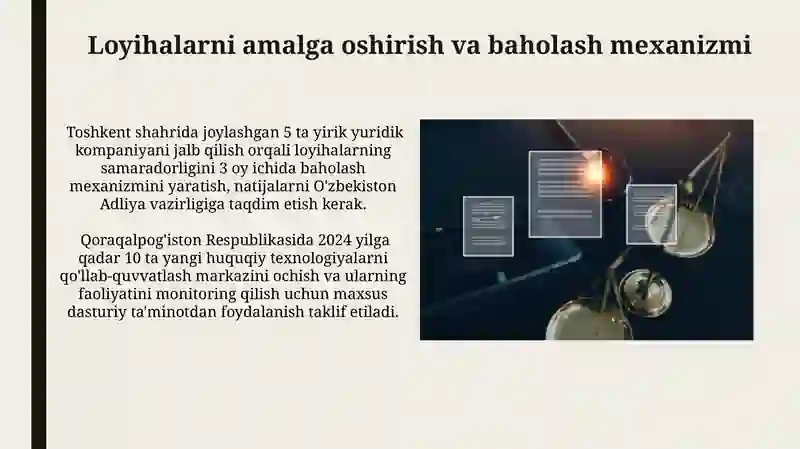 Loyihalarni amalga oshirish va baholash mexanizmi

Toshkent shahrida joylashgan 5 ta yirik yuridik kompaniyani jalb qilish orqali loyihalarning samaradorligini 3 oy ichida baholash mexanizmini yaratish, natijalarni O'zbekiston Adliya vazirligiga taqdim etish kerak.

Qoraqalpog'iston Respublikasida 2024 yilga qadar 10 ta yangi huquqiy texnologiyalarni qo'llab-quvvatlash markazini ochish va ularning faoliyatini monitoring qilish uchun maxsus dasturiy ta'minotdan foydalanish taklif etiladi.